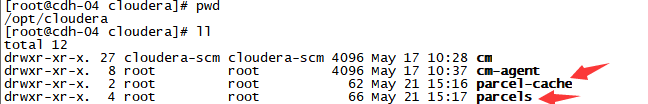 [root@cdh-04 cloudera]# pwd
/opt/cloudera
[root@cdh-04 cloudera]# ll
total 12
drwxr-xr-x. 27 cloudera-scm cloudera-scm 4096 May 17 10:28 cm
drwxr-xr-x.  8 root         root         4096 May 17 10:37 cm-agent
drwxr-xr-x.  2 root         root           62 May 21 15:16 parcel-cache
drwxr-xr-x.  4 root         root           66 May 21 15:17 parcels